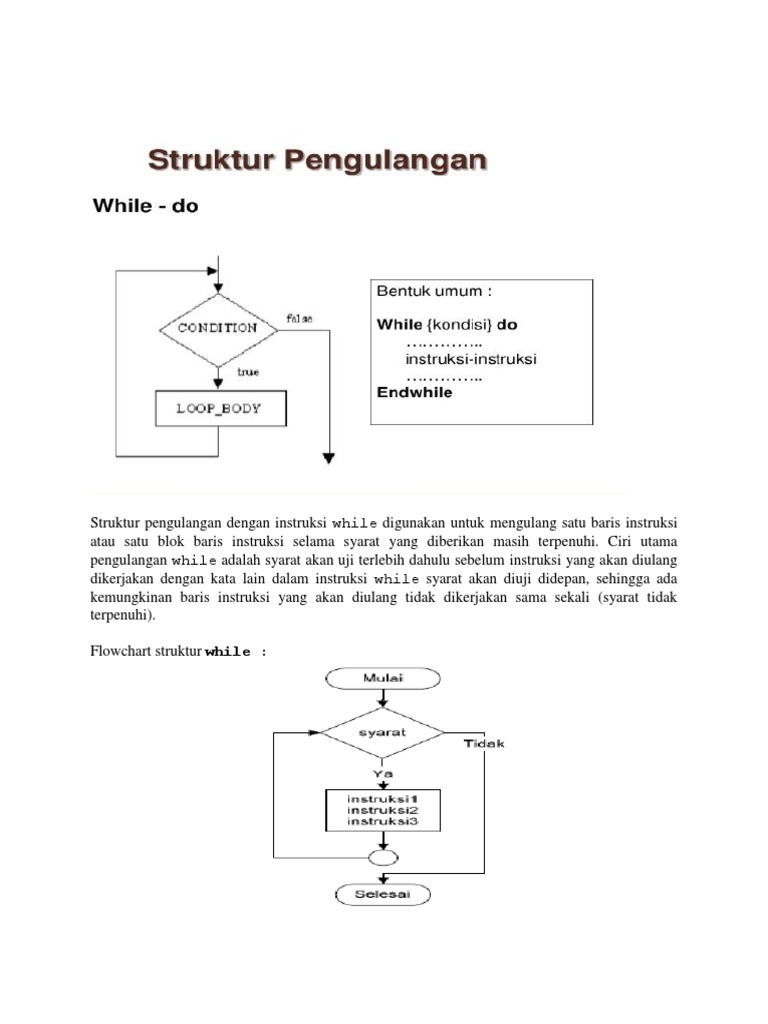 Struktur Pengulangan

While - do

CONDITION

false

true

LOOP_BODY

Bentuk umum :

While {kondisi} do
…………..
instruksi-instruksi
…………..
Endwhile

Struktur pengulangan dengan instruksi while digunakan untuk mengulang satu baris instruksi atau satu blok baris instruksi selama syarat yang diberikan masih terpenuhi. Ciri utama pengulangan while adalah syarat akan uji terlebih dahulu sebelum instruksi yang akan diulang dikerjakan dengan kata lain dalam instruksi while syarat akan diuji didepan, sehingga ada kemungkinan baris instruksi yang akan diulang tidak dikerjakan sama sekali (syarat tidak terpenuhi).

Flowchart struktur while :

Mulai

syarat

Tidak

Ya

instruksi1
instruksi2
instruksi3

Selesai